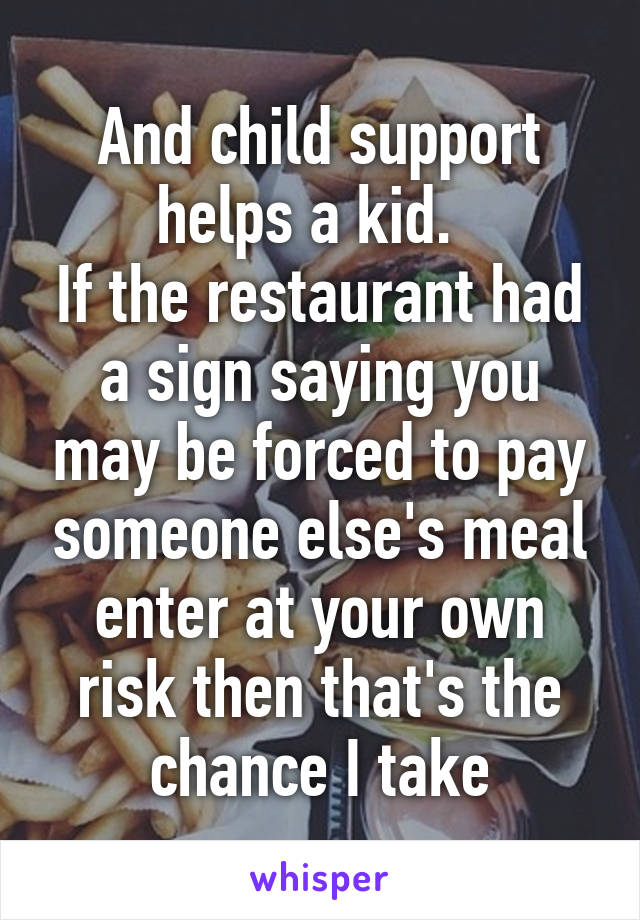 And child support helps a kid.
If the restaurant had a sign saying you may be forced to pay someone else's meal enter at your own risk then that's the chance I take

whisper